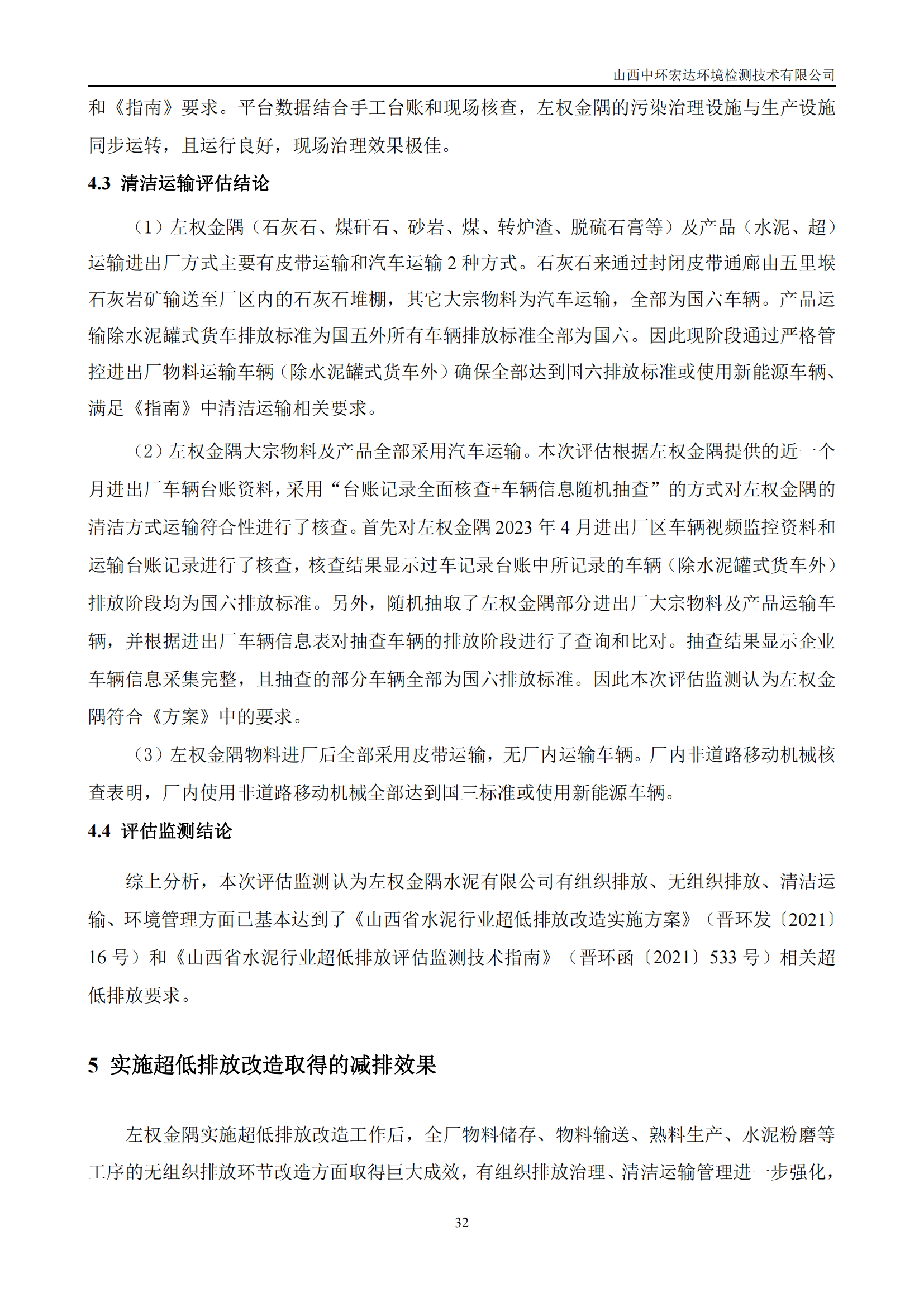 山西中环宏达环境检测技术有限公司

和《指南》要求。平台数据结合手工台账和现场核查，左权金隅的污染治理设施与生产设施同步运转，且运行良好，现场治理效果极佳。

4.3 清洁运输评估结论

（1）左权金隅（石灰石、煤矸石、砂岩、煤、转炉渣、脱硫石膏等）及产品（水泥、超）运输进出厂方式主要有皮带运输和汽车运输 2 种方式。石灰石来通过封闭皮带通廊由五里堠石灰岩矿输送至厂区内的石灰石堆棚，其它大宗物料为汽车运输，全部为国六车辆。产品运输除水泥罐式货车排放标准为国五外所有车辆排放标准全部为国六。因此现阶段通过严格管控进出厂物料运输车辆（除水泥罐式货车外）确保全部达到国六排放标准或使用新能源车辆、满足《指南》中清洁运输相关要求。

（2）左权金隅大宗物料及产品全部采用汽车运输。本次评估根据左权金隅提供的近一个月进出厂车辆台账资料，采用“台账记录全面核查+车辆信息随机抽查”的方式对左权金隅的清洁方式运输符合性进行了核查。首先对左权金隅 2023 年 4 月进出厂区车辆视频监控资料和运输台账记录进行了核查，核查结果显示过车记录台账中所记录的车辆（除水泥罐式货车外）排放阶段均为国六排放标准。另外，随机抽取了左权金隅部分进出厂大宗物料及产品运输车辆，并根据进出厂车辆信息表对抽查车辆的排放阶段进行了查询和比对。抽查结果显示企业车辆信息采集完整，且抽查的部分车辆全部为国六排放标准。因此本次评估监测认为左权金隅符合《方案》中的要求。

（3）左权金隅物料进厂后全部采用皮带运输，无厂内运输车辆。厂内非道路移动机械核查表明，厂内使用非道路移动机械全部达到国三标准或使用新能源车辆。

4.4 评估监测结论

综上分析，本次评估监测认为左权金隅水泥有限公司有组织排放、无组织排放、清洁运输、环境管理方面已基本达到了《山西省水泥行业超低排放改造实施方案》（晋环发〔2021〕16 号）和《山西省水泥行业超低排放评估监测技术指南》（晋环函〔2021〕533 号）相关超低排放要求。

5 实施超低排放改造取得的减排效果

左权金隅实施超低排放改造工作后，全厂物料储存、物料输送、熟料生产、水泥粉磨等工序的无组织排放环节改造方面取得巨大成效，有组织排放治理、清洁运输管理进一步强化，

32